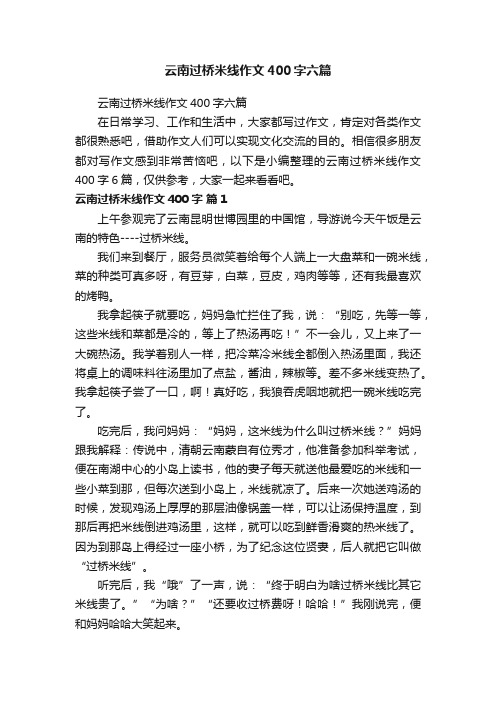 云南过桥米线作文400字六篇

云南过桥米线作文400字六篇

在日常学习、工作和生活中，大家都写过作文，肯定对各类作文都很熟悉吧，借助作文人们可以实现文化交流的目的。相信很多朋友都对写作文感到非常苦恼吧，以下是小编整理的云南过桥米线作文400字6篇，仅供参考，大家一起来看看吧。

云南过桥米线作文400字 篇1

上午参观完了云南昆明世博园里的中国馆，导游说今天午饭是云南的特色----过桥米线。

我们来到餐厅，服务员微笑着给每个人端上一大盘菜和一碗米线，菜的种类可真多呀，有豆芽，白菜，豆皮，鸡肉等等，还有我最喜欢的烤鸭。

我拿起筷子就要吃，妈妈急忙拦住了我，说：“别吃，先等一等，这些米线和菜都是冷的，等上了热汤再吃！”不一会儿，又上来了一大碗热汤。我学着别人一样，把冷菜冷米线全都倒入热汤里面，我还将桌上的调味料往汤里加了点盐，酱油，辣椒等。差不多米线变热了。我拿起筷子尝了一口，啊！真好吃，我狼吞虎咽地就把一碗米线吃完了。

吃完后，我问妈妈：“妈妈，这米线为什么叫过桥米线？”妈妈跟我解释：传说中，清朝云南蒙自有位秀才，他准备参加科举考试，便在南湖中心的小岛上读书，他的妻子每天就送他最爱吃的米线和一些小菜到那，但每次送到小岛上，米线就凉了。后来一次她送鸡汤的时候，发现鸡汤上厚厚的那层油像锅盖一样，可以让汤保持温度，到那后再把米线倒进鸡汤里，这样，就可以吃到鲜香滑爽的热米线了。因为到那岛上得经过一座小桥，为了纪念这位贤妻，后人就把它叫做“过桥米线”。

听完后，我“哦”了一声，说：“终于明白为啥过桥米线比其它米线贵了。”“为啥？”“还要收过桥费呀！哈哈！”我刚说完，便和妈妈哈哈大笑起来。